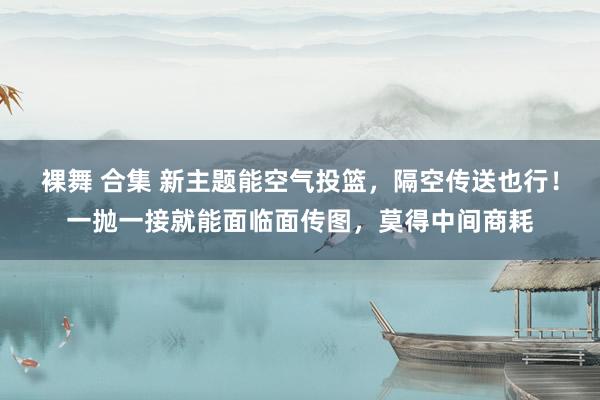 裸舞 合集 新主题能空气投篮，隔空传送也行！一抛一接就能面临面传图，莫得中间商耗